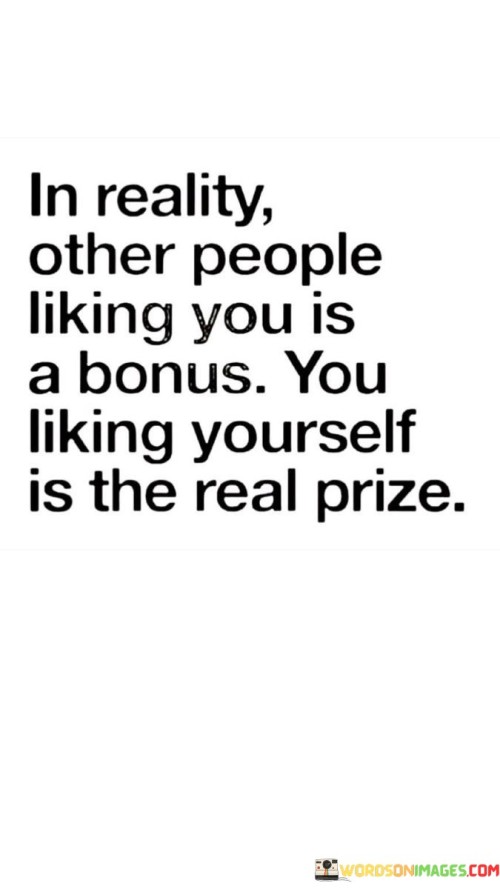 In reality, other people liking you is a bonus. You liking yourself is the real prize.

WORDSONIMAGES.COM